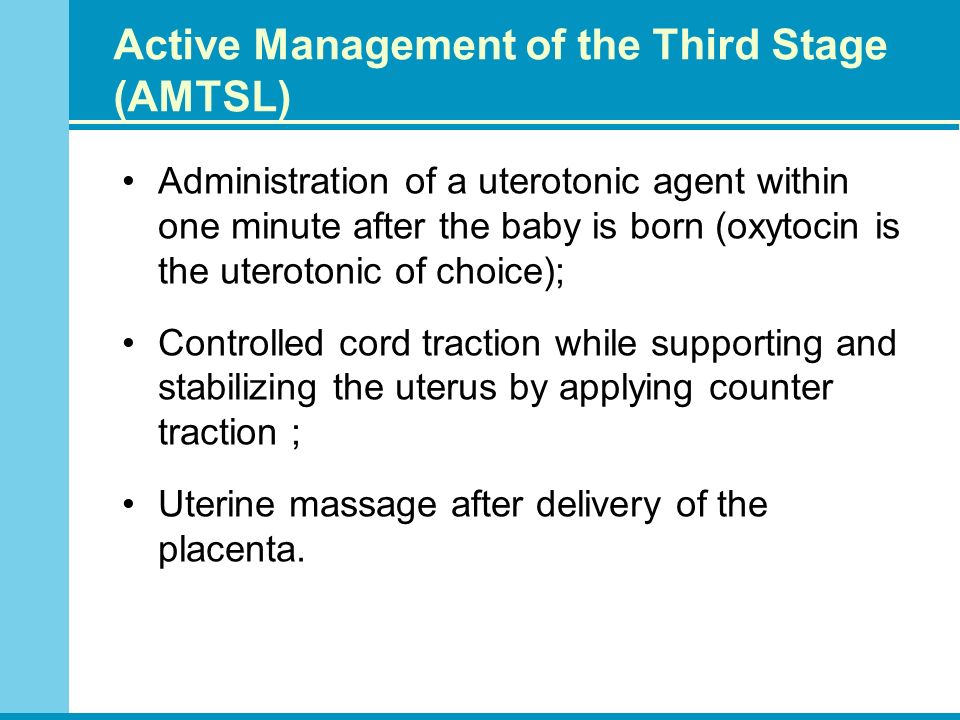 Active Management of the Third Stage (AMTSL)

• Administration of a uterotonic agent within one minute after the baby is born (oxytocin is the uterotonic of choice);

• Controlled cord traction while supporting and stabilizing the uterus by applying counter traction ;

• Uterine massage after delivery of the placenta.